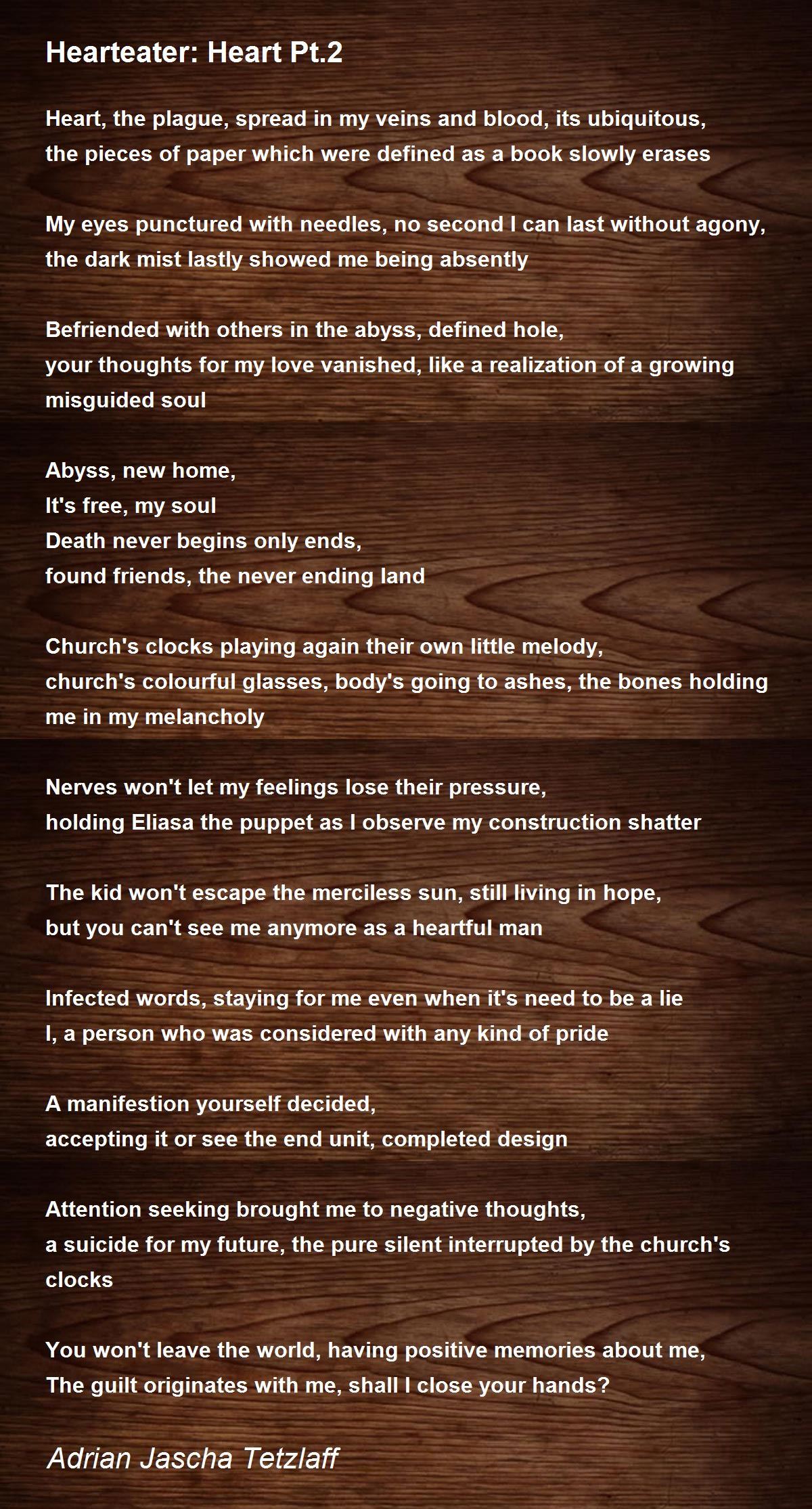 Hearteater: Heart Pt.2

Heart, the plague, spread in my veins and blood, its ubiquitous,
the pieces of paper which were defined as a book slowly erases

My eyes punctured with needles, no second I can last without agony,
the dark mist lastly showed me being absently

Befriended with others in the abyss, defined hole,
your thoughts for my love vanished, like a realization of a growing misguided soul

Abyss, new home,
It's free, my soul
Death never begins only ends,
found friends, the never ending land

Church's clocks playing again their own little melody,
church's colourful glasses, body's going to ashes, the bones holding me in my melancholy

Nerves won't let my feelings lose their pressure,
holding Eliasa the puppet as I observe my construction shatter

The kid won't escape the merciless sun, still living in hope,
but you can't see me anymore as a heartful man

Infected words, staying for me even when it's need to be a lie
I, a person who was considered with any kind of pride

A manifestion yourself decided,
accepting it or see the end unit, completed design

Attention seeking brought me to negative thoughts,
a suicide for my future, the pure silent interrupted by the church's clocks

You won't leave the world, having positive memories about me,
The guilt originates with me, shall I close your hands?

Adrian Jascha Tetzlaff